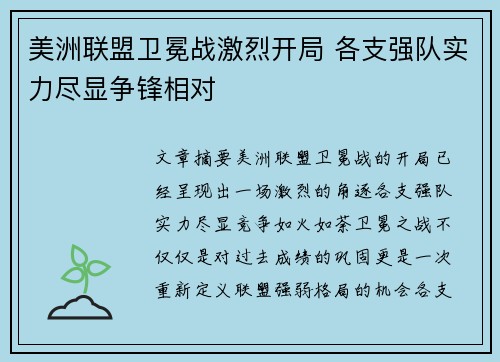 美洲联盟卫冕战激烈开局 各支强队实力尽显争锋相对

文章摘要美洲联盟卫冕战的开局已经呈现出一场激烈的角逐各支强队实力尽显竞争如火如荼卫冕之战不仅仅是对过去成绩的巩固更是一次重新定义联盟强弱格局的机会各支